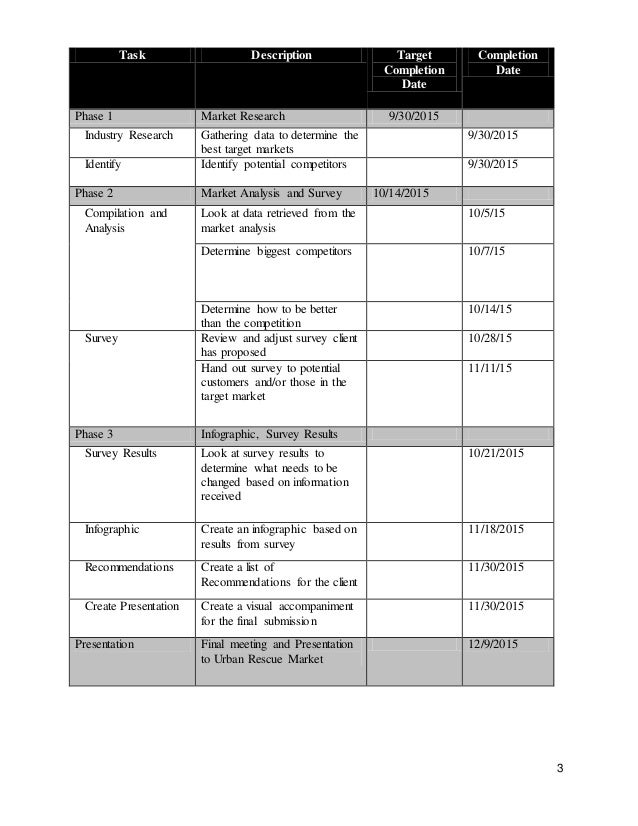 | Task | Description | Target Completion Date | Completion Date |
|---|---|---|---|
| Phase 1 | Market Research | 9/30/2015 | |
| Industry Research | Gathering data to determine the best target markets | | 9/30/2015 |
| Identify | Identify potential competitors | | 9/30/2015 |
| Phase 2 | Market Analysis and Survey | 10/14/2015 | |
| Compilation and Analysis | Look at data retrieved from the market analysis | | 10/5/15 |
| | Determine biggest competitors | | 10/7/15 |
| | Determine how to be better than the competition | | 10/14/15 |
| Survey | Review and adjust survey client has proposed | | 10/28/15 |
| | Hand out survey to potential customers and/or those in the target market | | 11/11/15 |
| Phase 3 | Infographic, Survey Results | | |
| Survey Results | Look at survey results to determine what needs to be changed based on information received | | 10/21/2015 |
| Infographic | Create an infographic based on results from survey | | 11/18/2015 |
| Recommendations | Create a list of Recommendations for the client | | 11/30/2015 |
| Create Presentation | Create a visual accompaniment for the final submission | | 11/30/2015 |
| Presentation | Final meeting and Presentation to Urban Rescue Market | | 12/9/2015 |

3